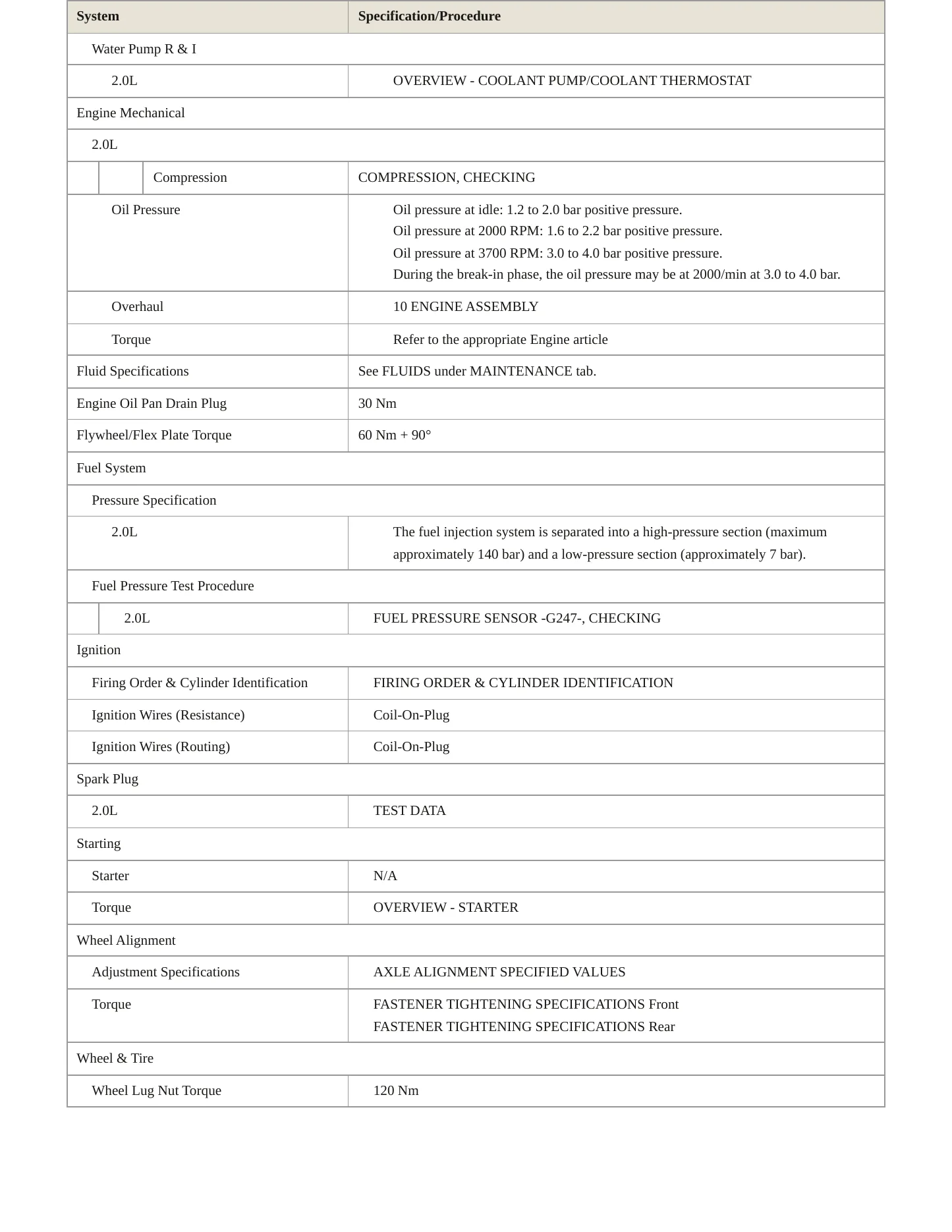 | System | Specification/Procedure |
|---|---|
| Water Pump R & I | |
| 2.0L | OVERVIEW - COOLANT PUMP/COOLANT THERMOSTAT |
| Engine Mechanical | |
| 2.0L | |
| Compression | COMPRESSION, CHECKING |
| Oil Pressure | Oil pressure at idle: 1.2 to 2.0 bar positive pressure. Oil pressure at 2000 RPM: 1.6 to 2.2 bar positive pressure. Oil pressure at 3700 RPM: 3.0 to 4.0 bar positive pressure. During the break-in phase, the oil pressure may be at 2000/min at 3.0 to 4.0 bar. |
| Overhaul | 10 ENGINE ASSEMBLY |
| Torque | Refer to the appropriate Engine article |
| Fluid Specifications | See FLUIDS under MAINTENANCE tab. |
| Engine Oil Pan Drain Plug | 30 Nm |
| Flywheel/Flex Plate Torque | 60 Nm + 90° |
| Fuel System | |
| Pressure Specification | |
| 2.0L | The fuel injection system is separated into a high-pressure section (maximum approximately 140 bar) and a low-pressure section (approximately 7 bar). |
| Fuel Pressure Test Procedure | |
| 2.0L | FUEL PRESSURE SENSOR -G247-, CHECKING |
| Ignition | |
| Firing Order & Cylinder Identification | FIRING ORDER & CYLINDER IDENTIFICATION |
| Ignition Wires (Resistance) | Coil-On-Plug |
| Ignition Wires (Routing) | Coil-On-Plug |
| Spark Plug | |
| 2.0L | TEST DATA |
| Starting | |
| Starter | N/A |
| Torque | OVERVIEW - STARTER |
| Wheel Alignment | |
| Adjustment Specifications | AXLE ALIGNMENT SPECIFIED VALUES |
| Torque | FASTENER TIGHTENING SPECIFICATIONS Front FASTENER TIGHTENING SPECIFICATIONS Rear |
| Wheel & Tire | |
| Wheel Lug Nut Torque | 120 Nm |